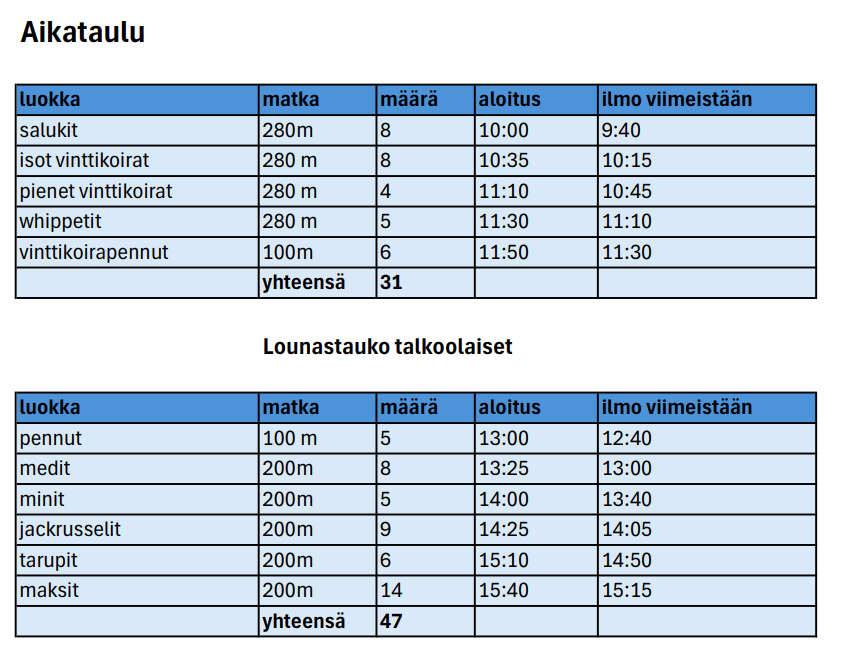 Aikataulu

| luokka | matka | määrä | aloitus | ilmo viimeistään |
|---|---|---|---|---|
| salukit | 280m | 8 | 10:00 | 9:40 |
| isot vinttikoirat | 280 m | 8 | 10:35 | 10:15 |
| pienet vinttikoirat | 280 m | 4 | 11:10 | 10:45 |
| whippetit | 280 m | 5 | 11:30 | 11:10 |
| vinttikoirapennut | 100m | 6 | 11:50 | 11:30 |
| | yhteensä | 31 | | |

Lounastauko talkoolaiset

| luokka | matka | määrä | aloitus | ilmo viimeistään |
|---|---|---|---|---|
| pennut | 100 m | 5 | 13:00 | 12:40 |
| medit | 200m | 8 | 13:25 | 13:00 |
| minit | 200m | 5 | 14:00 | 13:40 |
| jackrusselit | 200m | 9 | 14:25 | 14:05 |
| tarupit | 200m | 6 | 15:10 | 14:50 |
| maksit | 200m | 14 | 15:40 | 15:15 |
| | yhteensä | 47 | | |